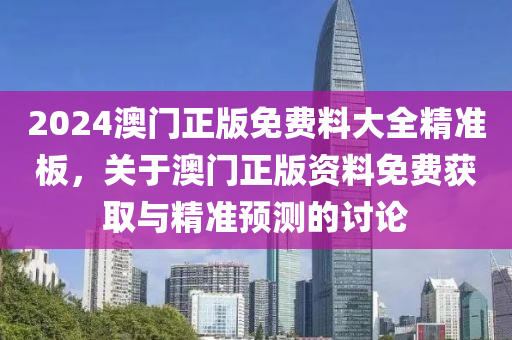 2024澳门正版免费料大全精准板，关于澳门正版资料免费获取与精准预测的讨论